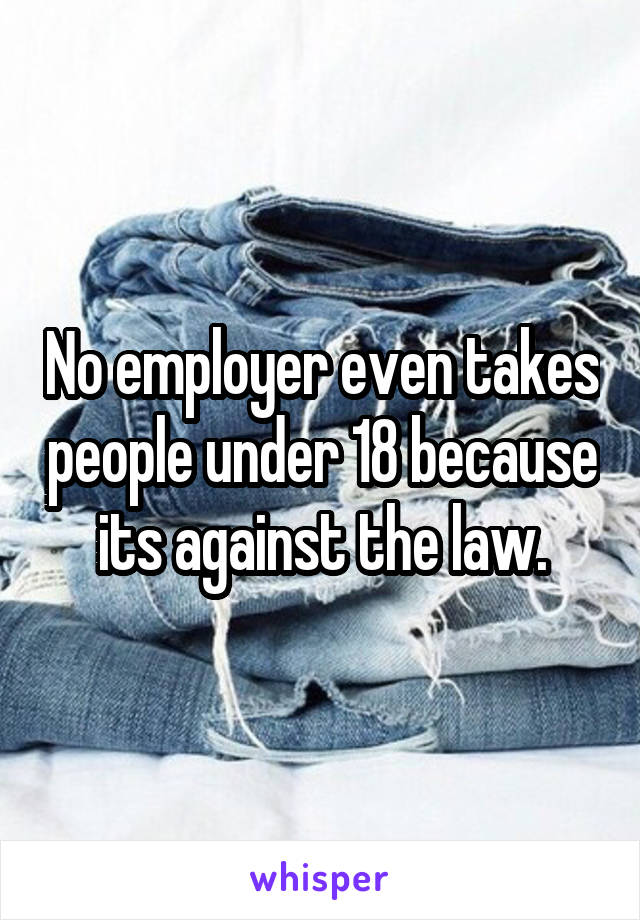 No employer even takes people under 18 because its against the law.

whisper